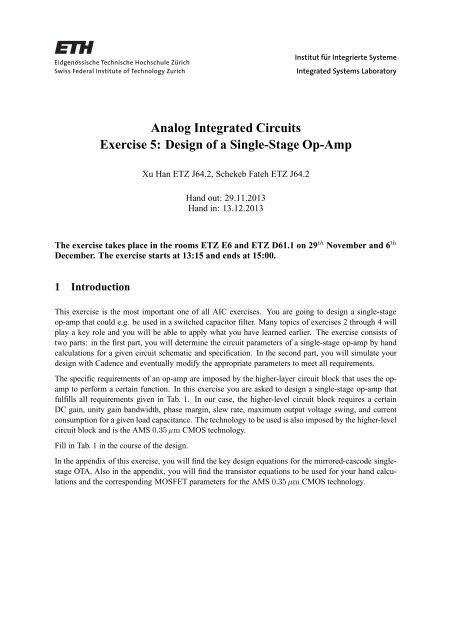 ETH
Eidgenössische Technische Hochschule Zürich
Swiss Federal Institute of Technology Zurich

Institut für Integrierte Systeme
Integrated Systems Laboratory

Analog Integrated Circuits
Exercise 5: Design of a Single-Stage Op-Amp

Xu Han ETZ J64.2, Schekeb Fateh ETZ J64.2

Hand out: 29.11.2013
Hand in: 13.12.2013

The exercise takes place in the rooms ETZ E6 and ETZ D61.1 on 29$^{th}$ November and 6$^{th}$ December. The exercise starts at 13:15 and ends at 15:00.

1 Introduction

This exercise is the most important one of all AIC exercises. You are going to design a single-stage op-amp that could e.g. be used in a switched capacitor filter. Many topics of exercises 2 through 4 will play a key role and you will be able to apply what you have learned earlier. The exercise consists of two parts: in the first part, you will determine the circuit parameters of a single-stage op-amp by hand calculations for a given circuit schematic and specification. In the second part, you will simulate your design with Cadence and eventually modify the appropriate parameters to meet all requirements.

The specific requirements of an op-amp are imposed by the higher-layer circuit block that uses the op-amp to perform a certain function. In this exercise you are asked to design a single-stage op-amp that fulfills all requirements given in Tab. 1. In our case, the higher-level circuit block requires a certain DC gain, unity gain bandwidth, phase margin, slew rate, maximum output voltage swing, and current consumption for a given load capacitance. The technology to be used is also imposed by the higher-level circuit block and is the AMS $0.35\,\mu m$ CMOS technology.

Fill in Tab. 1 in the course of the design.

In the appendix of this exercise, you will find the key design equations for the mirrored-cascode single-stage OTA. Also in the appendix, you will find the transistor equations to be used for your hand calculations and the corresponding MOSFET parameters for the AMS $0.35\,\mu m$ CMOS technology.